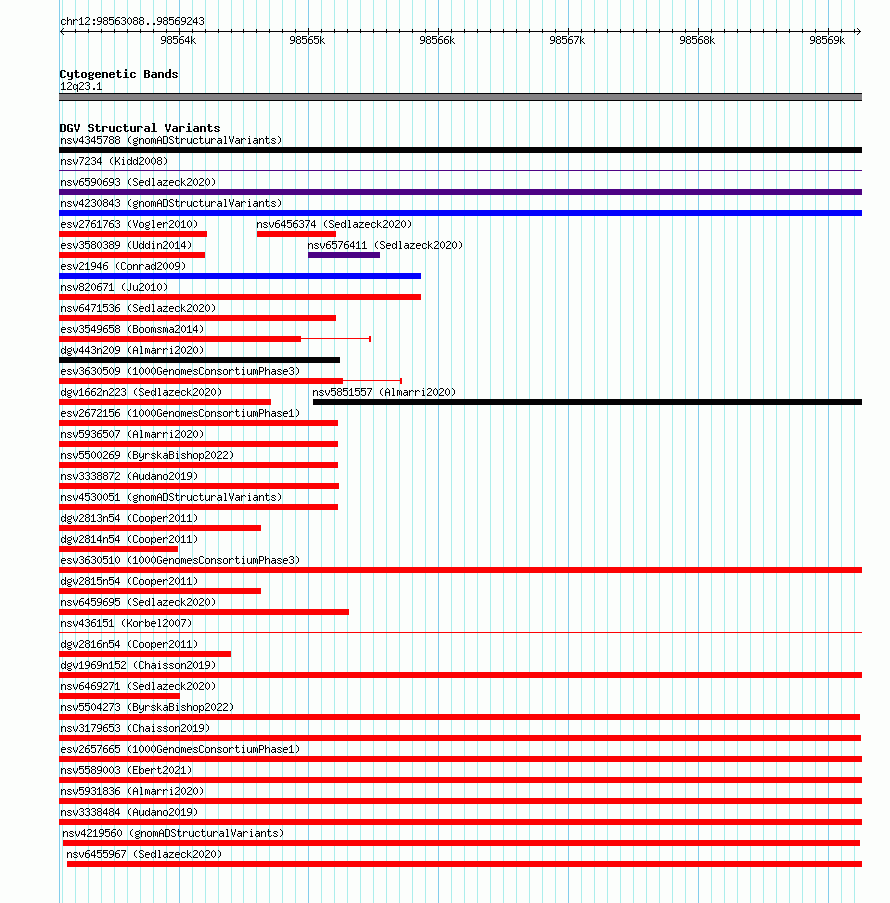 chr12:98563088..98569243

98564k 98565k 98566k 98567k 98568k 98569k

Cytogenetic Bands
12q23.1

DGV Structural Variants
nsv4345788 (gnomADStructuralVariants)
nsv7234 (Kidd2008)
nsv6590693 (Sedlazeck2020)
nsv4230843 (gnomADStructuralVariants)
esv2761763 (Vogler2010) nsv6456374 (Sedlazeck2020)
esv3580389 (Uddin2014) nsv6576411 (Sedlazeck2020)
esv21946 (Conrad2009)
nsv820671 (Ju2010)
nsv6471536 (Sedlazeck2020)
esv3549658 (Boomsma2014)
dgv443n209 (Almarri2020)
esv3630509 (1000GenomesConsortiumPhase3)
dgv1662n223 (Sedlazeck2020) nsv5851557 (Almarri2020)
esv2672156 (1000GenomesConsortiumPhase1)
nsv5936507 (Almarri2020)
nsv5500269 (ByrskaBishop2022)
nsv3338872 (Audano2019)
nsv4530051 (gnomADStructuralVariants)
dgv2813n54 (Cooper2011)
dgv2814n54 (Cooper2011)
esv3630510 (1000GenomesConsortiumPhase3)
dgv2815n54 (Cooper2011)
nsv6459695 (Sedlazeck2020)
nsv436151 (Korbel2007)
dgv2816n54 (Cooper2011)
dgv1969n152 (Chaisson2019)
nsv6469271 (Sedlazeck2020)
nsv5504273 (ByrskaBishop2022)
nsv3179653 (Chaisson2019)
esv2657665 (1000GenomesConsortiumPhase1)
nsv5589003 (Ebert2021)
nsv5931836 (Almarri2020)
nsv3338484 (Audano2019)
nsv4219560 (gnomADStructuralVariants)
nsv6455967 (Sedlazeck2020)